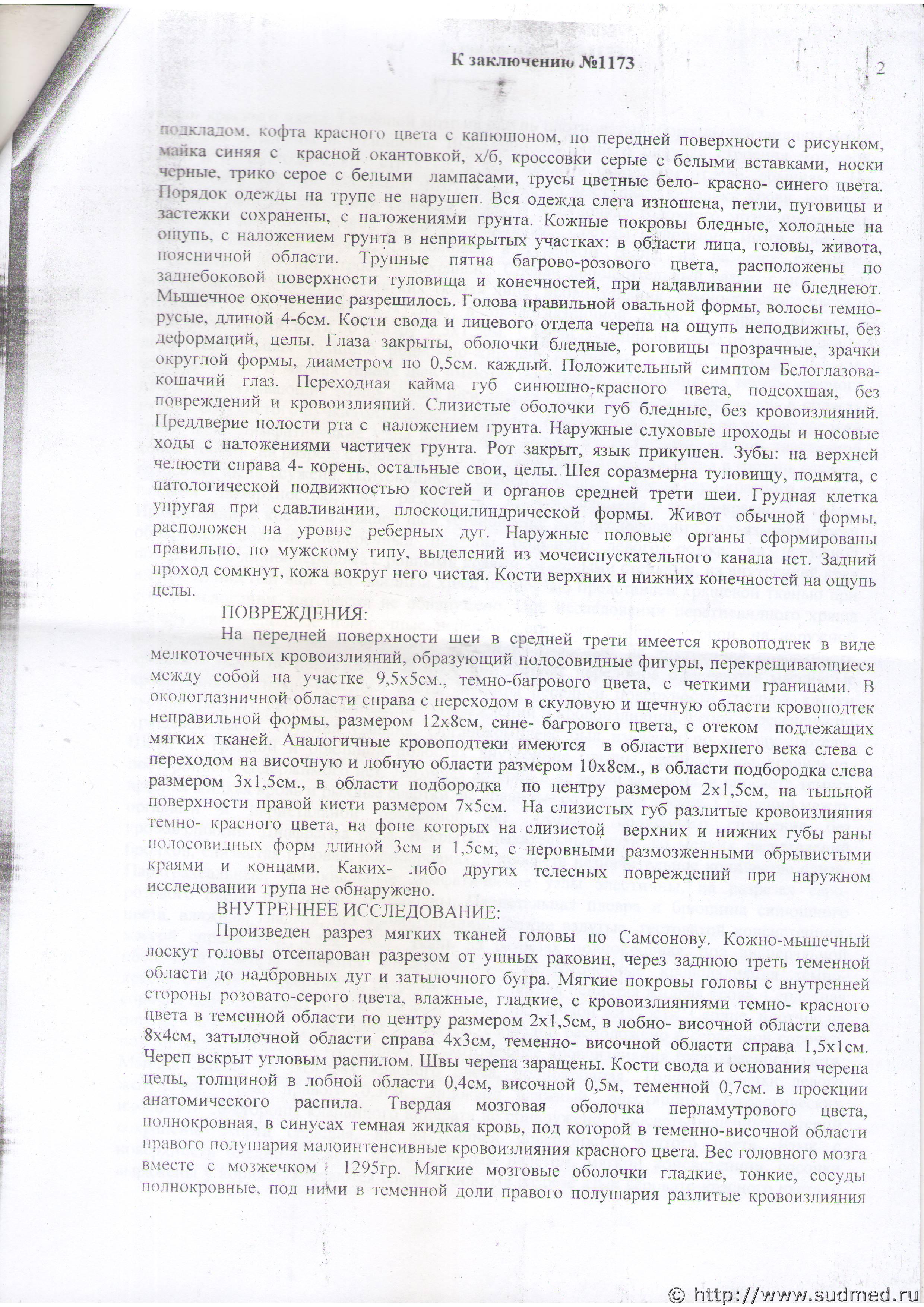 К заключению №1173

2

подкладом, кофта красного цвета с капюшоном, по передней поверхности с рисунком, майка синяя с красной окантовкой, х/б, кроссовки серые с белыми вставками, носки черные, трико серое с белыми лампасами, трусы цветные бело- красно- синего цвета. Порядок одежды на трупе не нарушен. Вся одежда слега изношена, петли, пуговицы и застежки сохранены, с наложениями грунта. Кожные покровы бледные, холодные на ощупь, с наложением грунта в неприкрытых участках: в области лица, головы, живота, поясничной области. Трупные пятна багрово-розового цвета, расположены по заднебоковой поверхности туловища и конечностей, при надавливании не бледнеют. Мышечное окоченение разрешилось. Голова правильной овальной формы, волосы темно-русые, длиной 4-6см. Кости свода и лицевого отдела черепа на ощупь неподвижны, без деформаций, целы. Глаза закрыты, оболочки бледные, роговицы прозрачные, зрачки округлой формы, диаметром по 0,5см. каждый. Положительный симптом Белоглазова-кошачий глаз. Переходная кайма губ синюшно-красного цвета, подсохшая, без повреждений и кровоизлияний. Слизистые оболочки губ бледные, без кровоизлияний. Преддверие полости рта с наложением грунта. Наружные слуховые проходы и носовые ходы с наложениями частичек грунта. Рот закрыт, язык прикушен. Зубы: на верхней челюсти справа 4- корень, остальные свои, целы. Шея соразмерна туловищу, подмята, с патологической подвижностью костей и органов средней трети шеи. Грудная клетка упругая при сдавливании, плоскоцилиндрической формы. Живот обычной формы, расположен на уровне реберных дуг. Наружные половые органы сформированы правильно, по мужскому типу, выделений из мочеиспускательного канала нет. Задний проход сомкнут, кожа вокруг него чистая. Кости верхних и нижних конечностей на ощупь целы.

ПОВРЕЖДЕНИЯ:

На передней поверхности шеи в средней трети имеется кровоподтек в виде мелкоточечных кровоизлияний, образующий полосовидные фигуры, перекрещивающиеся между собой на участке 9,5х5см., темно-багрового цвета, с четкими границами. В окологлазничной области справа с переходом в скуловую и щечную области кровоподтек неправильной формы, размером 12х8см, сине- багрового цвета, с отеком подлежащих мягких тканей. Аналогичные кровоподтеки имеются в области верхнего века слева с переходом на височную и лобную области размером 10х8см., в области подбородка слева размером 3х1,5см., в области подбородка по центру размером 2х1,5см, на тыльной поверхности правой кисти размером 7х5см. На слизистых губ разлитые кровоизлияния темно- красного цвета, на фоне которых на слизистой верхних и нижних губы раны полосовидных форм длиной 3см и 1,5см, с неровными размозженными обрывистыми краями и концами. Каких- либо других телесных повреждений при наружном исследовании трупа не обнаружено.

ВНУТРЕННЕЕ ИССЛЕДОВАНИЕ:

Произведен разрез мягких тканей головы по Самсонову. Кожно-мышечный лоскут головы отсепарован разрезом от ушных раковин, через заднюю треть теменной области до надбровных дуг и затылочного бугра. Мягкие покровы головы с внутренней стороны розовато-серого цвета, влажные, гладкие, с кровоизлияниями темно- красного цвета в теменной области по центру размером 2х1,5см, в лобно- височной области слева 8х4см, затылочной области справа 4х3см, теменно- височной области справа 1,5х1см. Череп вскрыт угловым распилом. Швы черепа заращены. Кости свода и основания черепа целы, толщиной в лобной области 0,4см, височной 0,5м, теменной 0,7см. в проекции анатомического распила. Твердая мозговая оболочка перламутрового цвета, полнокровная, в синусах темная жидкая кровь, под которой в теменно-височной области правого полушария малоинтенсивные кровоизлияния красного цвета. Вес головного мозга вместе с мозжечком 1295гр. Мягкие мозговые оболочки гладкие, тонкие, сосуды полнокровные, под ними в теменной доли правого полушария разлитые кровоизлияния

© http://www.sudmed.ru